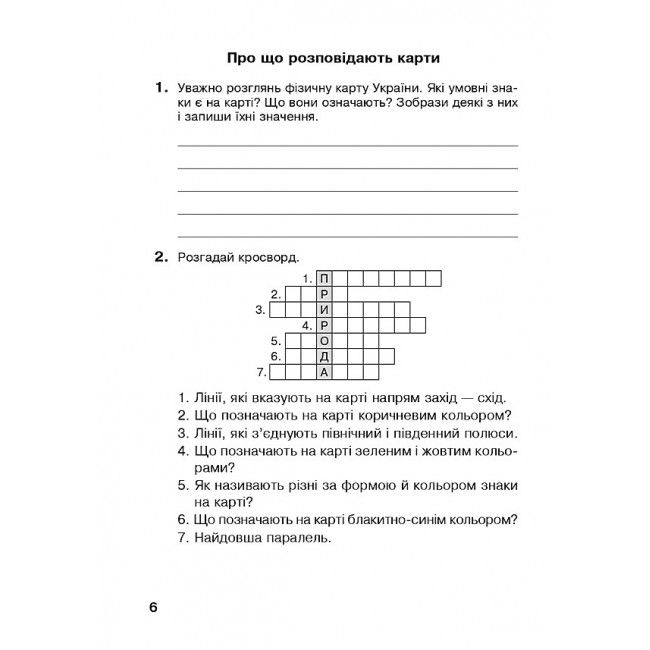 Про що розповідають карти

1. Уважно розглянь фізичну карту України. Які умовні знаки є на карті? Що вони означають? Зобрази деякі з них і запиши їхні значення.

2. Розгадай кросворд.

1. П
2. Р
3. И
4. Р
5. О
6. Д
7. А

1. Лінії, які вказують на карті напрям захід — схід.
2. Що позначають на карті коричневим кольором?
3. Лінії, які з'єднують північний і південний полюси.
4. Що позначають на карті зеленим і жовтим кольорами?
5. Як називають різні за формою й кольором знаки на карті?
6. Що позначають на карті блакитно-синім кольором?
7. Найдовша паралель.

6